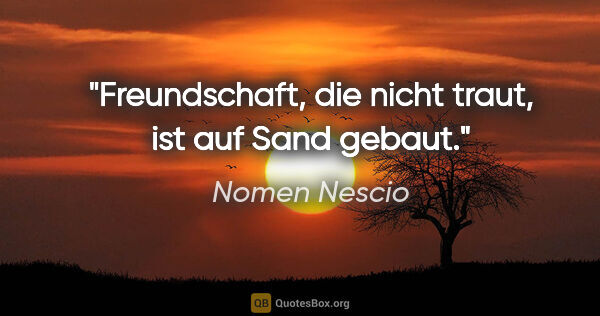 "Freundschaft, die nicht traut, ist auf Sand gebaut."

Nomen Nescio

QB QuotesBox.org